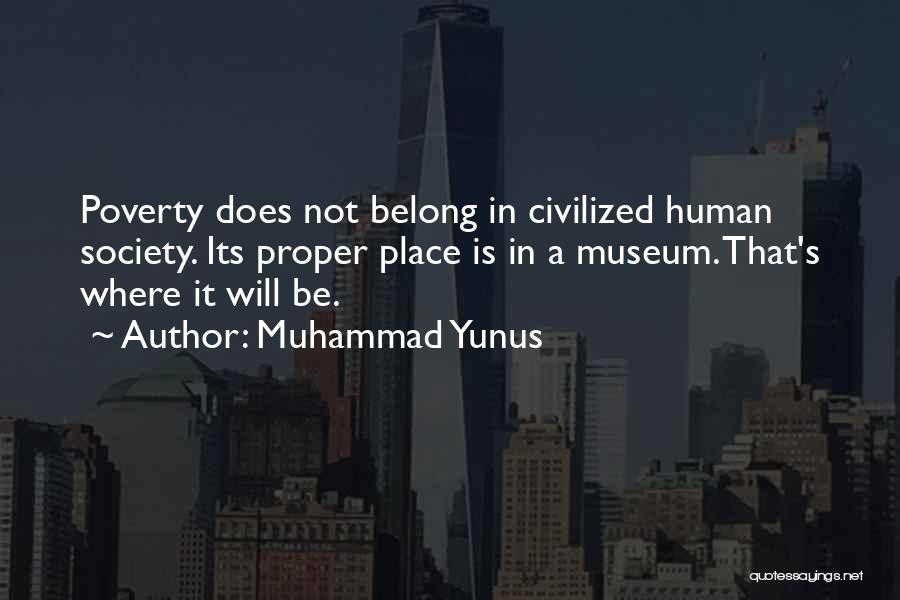 Poverty does not belong in civilized human society. Its proper place is in a museum. That's where it will be.
~ Author: Muhammad Yunus

quotessayings.net